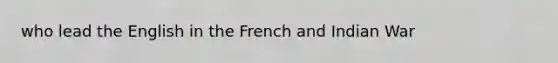 who lead the English in the French and Indian War